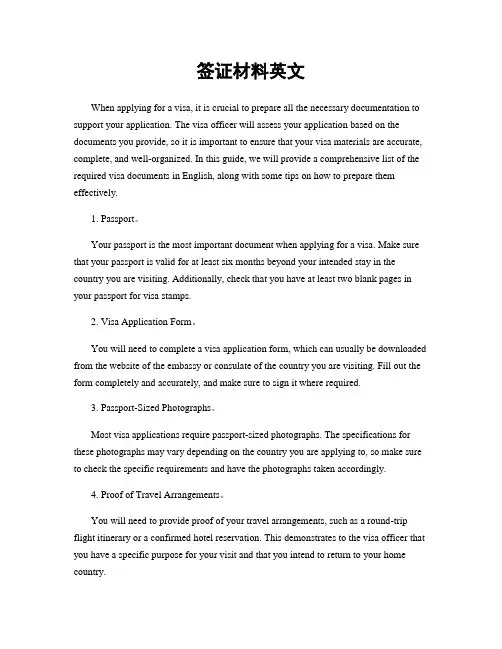 签证材料英文

When applying for a visa, it is crucial to prepare all the necessary documentation to support your application. The visa officer will assess your application based on the documents you provide, so it is important to ensure that your visa materials are accurate, complete, and well-organized. In this guide, we will provide a comprehensive list of the required visa documents in English, along with some tips on how to prepare them effectively.

1. Passport。

Your passport is the most important document when applying for a visa. Make sure that your passport is valid for at least six months beyond your intended stay in the country you are visiting. Additionally, check that you have at least two blank pages in your passport for visa stamps.

2. Visa Application Form。

You will need to complete a visa application form, which can usually be downloaded from the website of the embassy or consulate of the country you are visiting. Fill out the form completely and accurately, and make sure to sign it where required.

3. Passport-Sized Photographs。

Most visa applications require passport-sized photographs. The specifications for these photographs may vary depending on the country you are applying to, so make sure to check the specific requirements and have the photographs taken accordingly.

4. Proof of Travel Arrangements。

You will need to provide proof of your travel arrangements, such as a round-trip flight itinerary or a confirmed hotel reservation. This demonstrates to the visa officer that you have a specific purpose for your visit and that you intend to return to your home country.